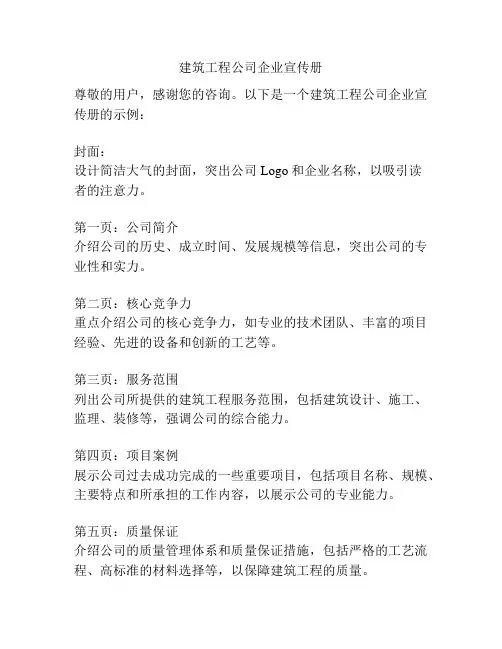 建筑工程公司企业宣传册

尊敬的用户，感谢您的咨询。以下是一个建筑工程公司企业宣传册的示例：

封面：
设计简洁大气的封面，突出公司 Logo 和企业名称，以吸引读者的注意力。

第一页：公司简介
介绍公司的历史、成立时间、发展规模等信息，突出公司的专业性和实力。

第二页：核心竞争力
重点介绍公司的核心竞争力，如专业的技术团队、丰富的项目经验、先进的设备和创新的工艺等。

第三页：服务范围
列出公司所提供的建筑工程服务范围，包括建筑设计、施工、监理、装修等，强调公司的综合能力。

第四页：项目案例
展示公司过去成功完成的一些重要项目，包括项目名称、规模、主要特点和所承担的工作内容，以展示公司的专业能力。

第五页：质量保证
介绍公司的质量管理体系和质量保证措施，包括严格的工艺流程、高标准的材料选择等，以保障建筑工程的质量。